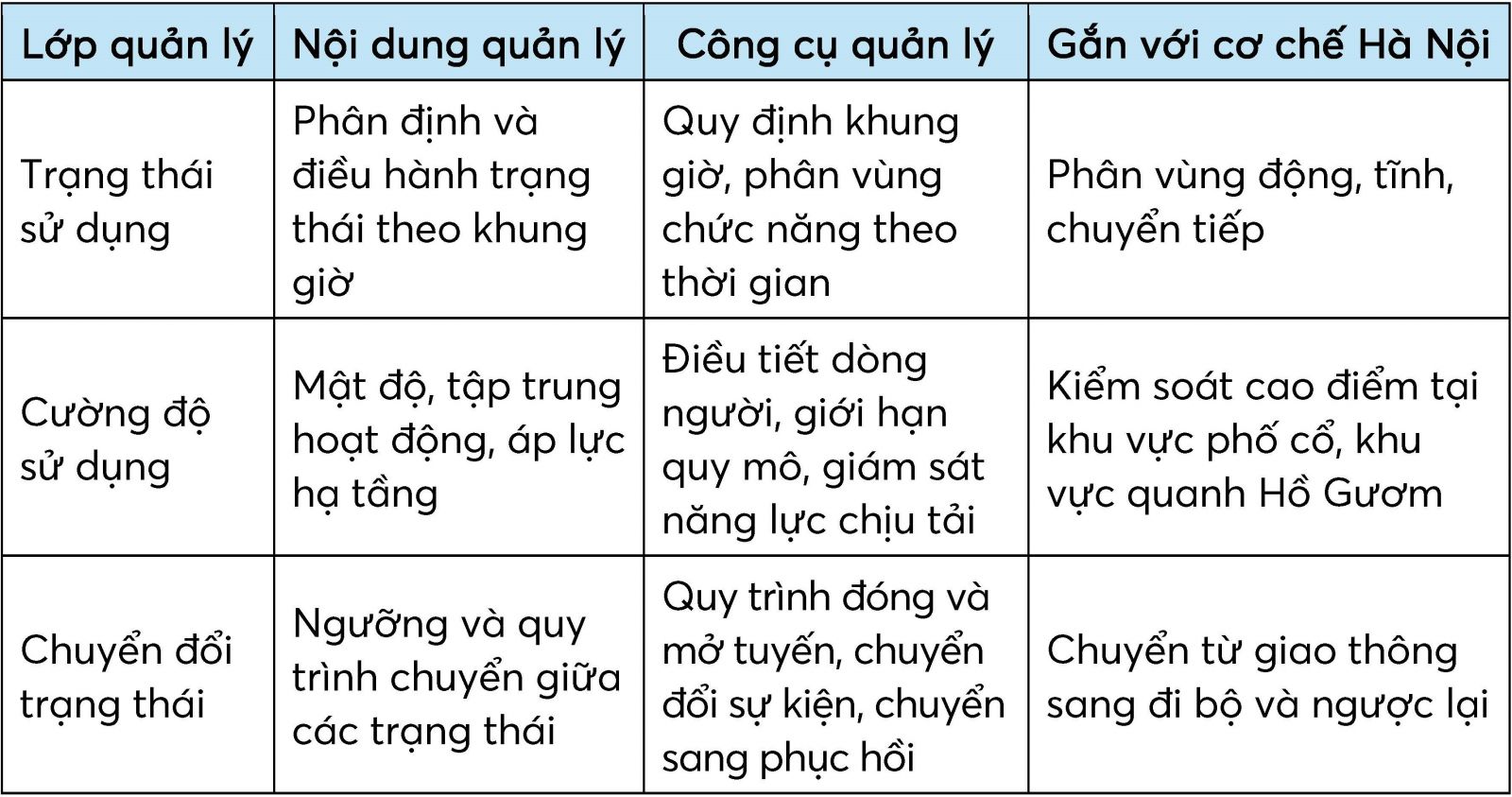 | Lớp quản lý | Nội dung quản lý | Công cụ quản lý | Gắn với cơ chế Hà Nội |
|---|---|---|---|
| Trạng thái sử dụng | Phân định và điều hành trạng thái theo khung giờ | Quy định khung giờ, phân vùng chức năng theo thời gian | Phân vùng động, tĩnh, chuyển tiếp |
| Cường độ sử dụng | Mật độ, tập trung hoạt động, áp lực hạ tầng | Điều tiết dòng người, giới hạn quy mô, giám sát năng lực chịu tải | Kiểm soát cao điểm tại khu vực phố cổ, khu vực quanh Hồ Gươm |
| Chuyển đổi trạng thái | Ngưỡng và quy trình chuyển giữa các trạng thái | Quy trình đóng và mở tuyến, chuyển đổi sự kiện, chuyển sang phục hồi | Chuyển từ giao thông sang đi bộ và ngược lại |